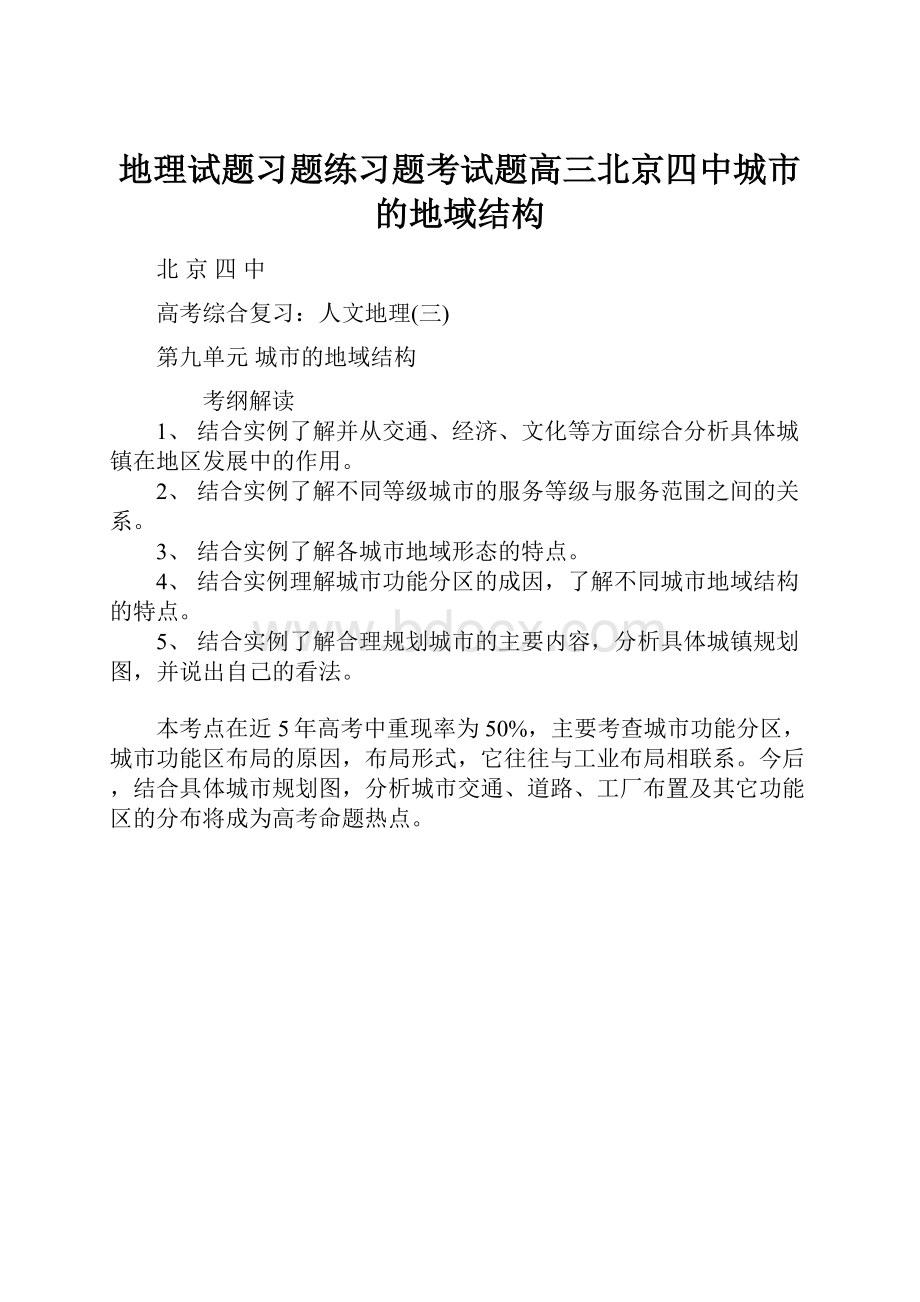 地理试题习题练习题考试题高三北京四中城市的地域结构

北 京 四 中

高考综合复习：人文地理(三)

第九单元 城市的地域结构

考纲解读

1、 结合实例了解并从交通、经济、文化等方面综合分析具体城镇在地区发展中的作用。

2、 结合实例了解不同等级城市的服务等级与服务范围之间的关系。

3、 结合实例了解各城市地域形态的特点。

4、 结合实例理解城市功能分区的成因，了解不同城市地域结构的特点。

5、 结合实例了解合理规划城市的主要内容，分析具体城镇规划图，并说出自己的看法。

www.bdocx.com

本考点在近 5 年高考中重现率为 50%，主要考查城市功能分区，城市功能区布局的原因，布局形式，它往往与工业布局相联系。今后，结合具体城市规划图，分析城市交通、道路、工厂布置及其它功能区的分布将成为高考命题热点。